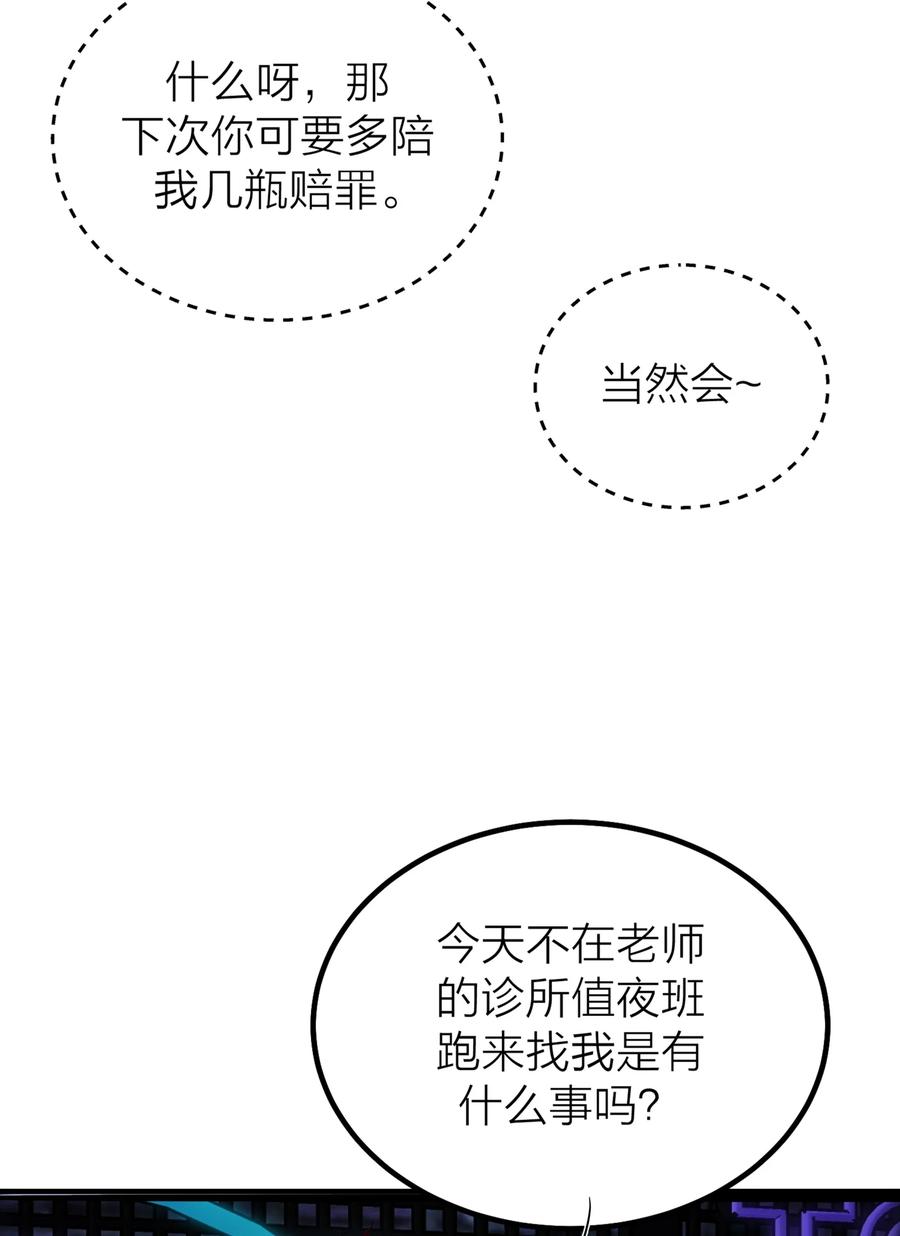 什么呀，那下次你可要多陪我几瓶赔罪。

当然会~

今天不在老师的诊所值夜班跑来找我是有什么事吗?